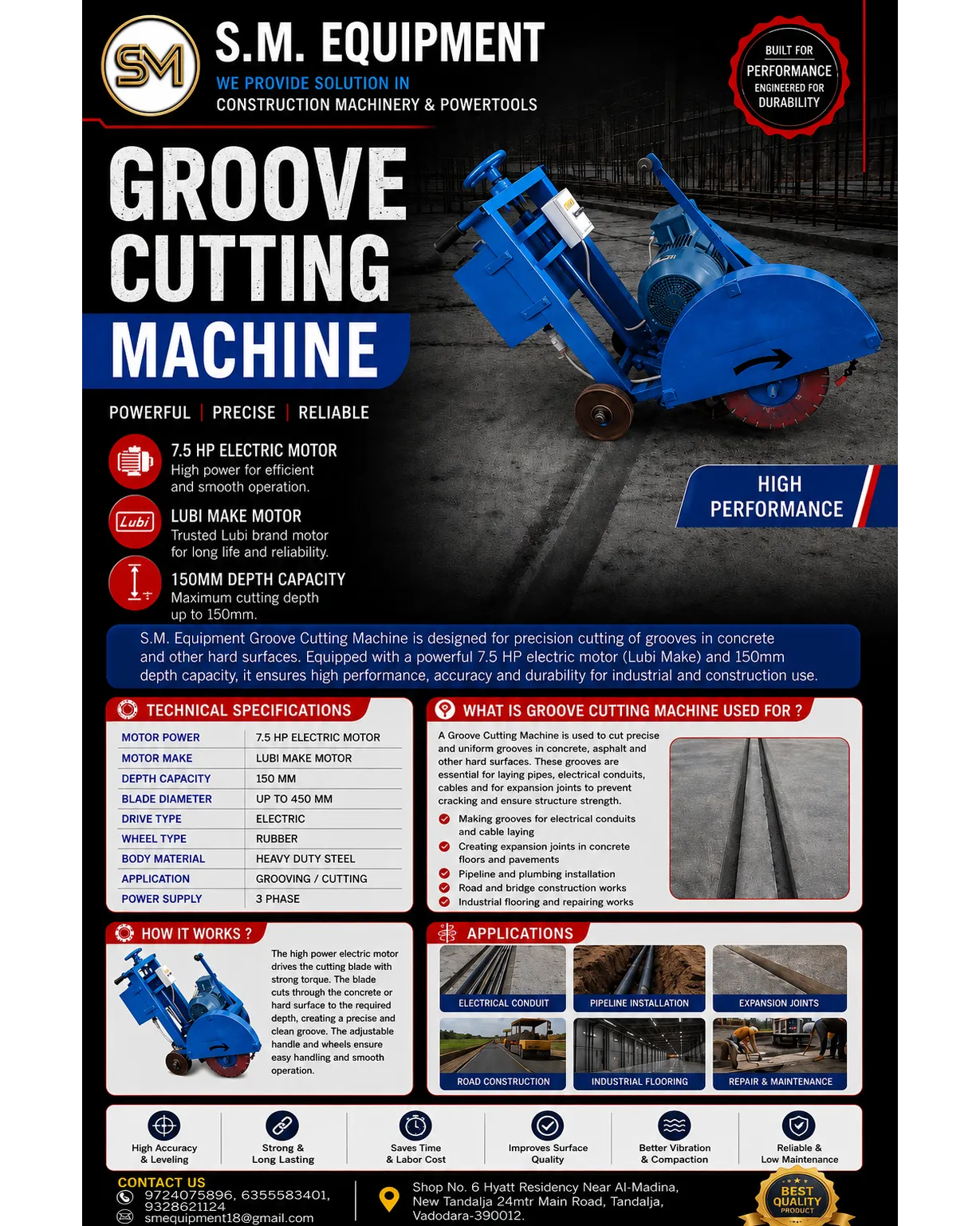 SM

S.M. EQUIPMENT
WE PROVIDE SOLUTION IN
CONSTRUCTION MACHINERY & POWERTOOLS

BUILT FOR
PERFORMANCE
ENGINEERED FOR
DURABILITY

GROOVE
CUTTING
MACHINE

POWERFUL | PRECISE | RELIABLE

7.5 HP ELECTRIC MOTOR
High power for efficient and smooth operation.

Lubi
LUBI MAKE MOTOR
Trusted Lubi brand motor for long life and reliability.

150MM DEPTH CAPACITY
Maximum cutting depth up to 150mm.

HIGH
PERFORMANCE

S.M. Equipment Groove Cutting Machine is designed for precision cutting of grooves in concrete and other hard surfaces. Equipped with a powerful 7.5 HP electric motor (Lubi Make) and 150mm depth capacity, it ensures high performance, accuracy and durability for industrial and construction use.

TECHNICAL SPECIFICATIONS

| MOTOR POWER | 7.5 HP ELECTRIC MOTOR |
|---|---|
| MOTOR MAKE | LUBI MAKE MOTOR |
| DEPTH CAPACITY | 150 MM |
| BLADE DIAMETER | UP TO 450 MM |
| DRIVE TYPE | ELECTRIC |
| WHEEL TYPE | RUBBER |
| BODY MATERIAL | HEAVY DUTY STEEL |
| APPLICATION | GROOVING / CUTTING |
| POWER SUPPLY | 3 PHASE |

WHAT IS GROOVE CUTTING MACHINE USED FOR ?

A Groove Cutting Machine is used to cut precise and uniform grooves in concrete, asphalt and other hard surfaces. These grooves are essential for laying pipes, electrical conduits, cables and for expansion joints to prevent cracking and ensure structure strength.

Making grooves for electrical conduits and cable laying
Creating expansion joints in concrete floors and pavements
Pipeline and plumbing installation
Road and bridge construction works
Industrial flooring and repairing works

HOW IT WORKS ?

The high power electric motor drives the cutting blade with strong torque. The blade cuts through the concrete or hard surface to the required depth, creating a precise and clean groove. The adjustable handle and wheels ensure easy handling and smooth operation.

APPLICATIONS

ELECTRICAL CONDUIT
PIPELINE INSTALLATION
EXPANSION JOINTS
ROAD CONSTRUCTION
INDUSTRIAL FLOORING
REPAIR & MAINTENANCE

High Accuracy & Leveling
Strong & Long Lasting
Saves Time & Labor Cost
Improves Surface Quality
Better Vibration & Compaction
Reliable & Low Maintenance

CONTACT US
9724075896, 6355583401, 9328621124
smequipment18@gmail.com

Shop No. 6 Hyatt Residency Near Al-Madina, New Tandalja 24mtr Main Road, Tandalja, Vadodara-390012.

BEST
QUALITY
PRODUCT